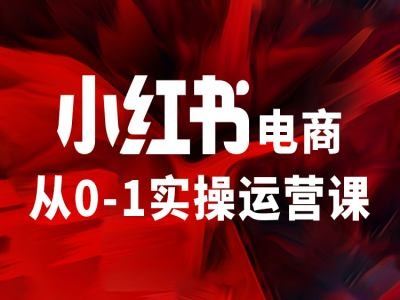 小红书电商
从0-1实操运营课